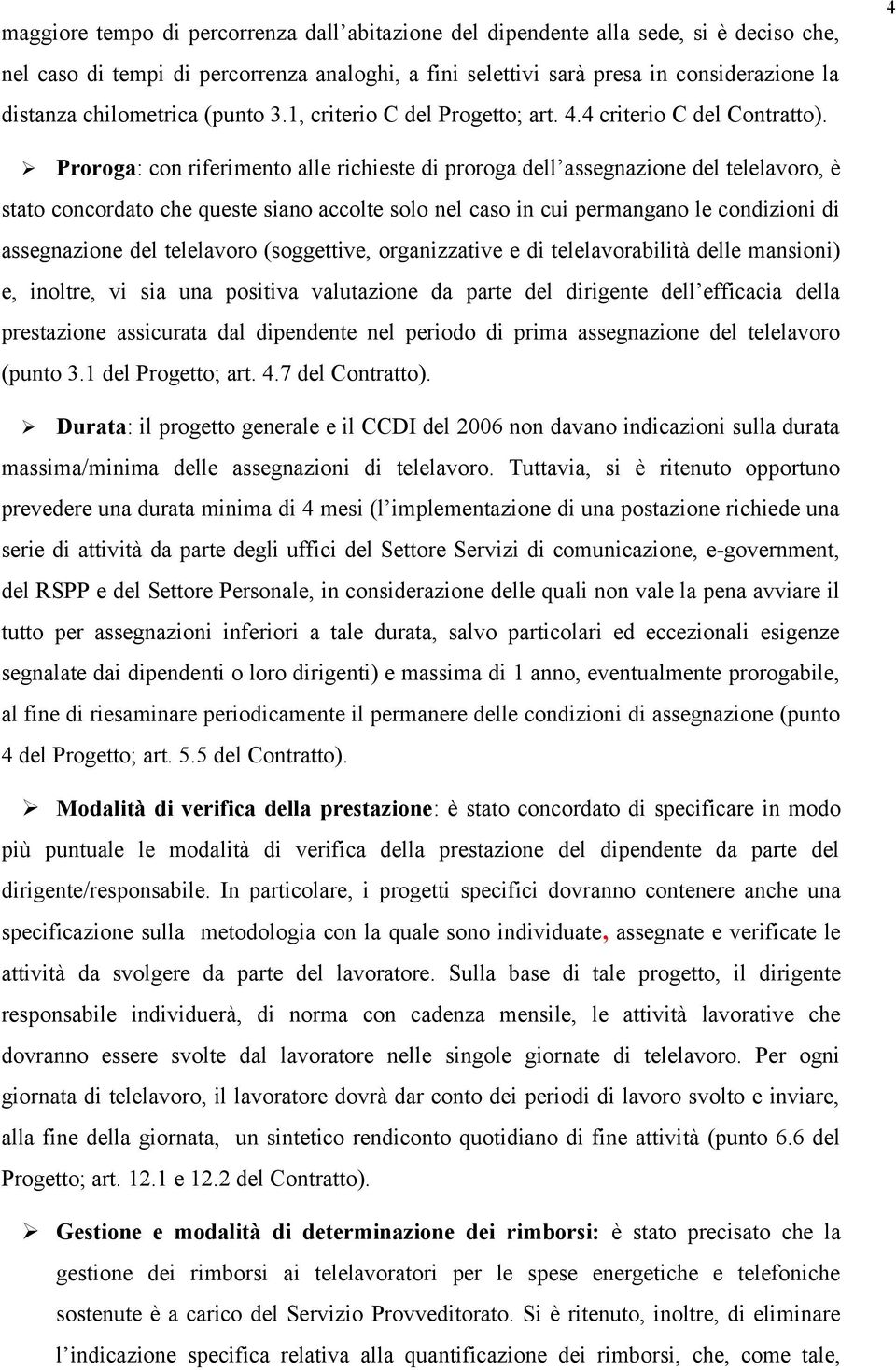 4

maggiore tempo di percorrenza dall'abitazione del dipendente alla sede, si è deciso che, nel caso di tempi di percorrenza analoghi, a fini selettivi sarà presa in considerazione la distanza chilometrica (punto 3.1, criterio C del Progetto; art. 4.4 criterio C del Contratto).

➢ Proroga: con riferimento alle richieste di proroga dell'assegnazione del telelavoro, è stato concordato che queste siano accolte solo nel caso in cui permangano le condizioni di assegnazione del telelavoro (soggettive, organizzative e di telelavorabilità delle mansioni) e, inoltre, vi sia una positiva valutazione da parte del dirigente dell'efficacia della prestazione assicurata dal dipendente nel periodo di prima assegnazione del telelavoro (punto 3.1 del Progetto; art. 4.7 del Contratto).

➢ Durata: il progetto generale e il CCDI del 2006 non davano indicazioni sulla durata massima/minima delle assegnazioni di telelavoro. Tuttavia, si è ritenuto opportuno prevedere una durata minima di 4 mesi (l'implementazione di una postazione richiede una serie di attività da parte degli uffici del Settore Servizi di comunicazione, e-government, del RSPP e del Settore Personale, in considerazione delle quali non vale la pena avviare il tutto per assegnazioni inferiori a tale durata, salvo particolari ed eccezionali esigenze segnalate dai dipendenti o loro dirigenti) e massima di 1 anno, eventualmente prorogabile, al fine di riesaminare periodicamente il permanere delle condizioni di assegnazione (punto 4 del Progetto; art. 5.5 del Contratto).

➢ Modalità di verifica della prestazione: è stato concordato di specificare in modo più puntuale le modalità di verifica della prestazione del dipendente da parte del dirigente/responsabile. In particolare, i progetti specifici dovranno contenere anche una specificazione sulla metodologia con la quale sono individuate, assegnate e verificate le attività da svolgere da parte del lavoratore. Sulla base di tale progetto, il dirigente responsabile individuerà, di norma con cadenza mensile, le attività lavorative che dovranno essere svolte dal lavoratore nelle singole giornate di telelavoro. Per ogni giornata di telelavoro, il lavoratore dovrà dar conto dei periodi di lavoro svolto e inviare, alla fine della giornata, un sintetico rendiconto quotidiano di fine attività (punto 6.6 del Progetto; art. 12.1 e 12.2 del Contratto).

➢ Gestione e modalità di determinazione dei rimborsi: è stato precisato che la gestione dei rimborsi ai telelavoratori per le spese energetiche e telefoniche sostenute è a carico del Servizio Provveditorato. Si è ritenuto, inoltre, di eliminare l'indicazione specifica relativa alla quantificazione dei rimborsi, che, come tale,